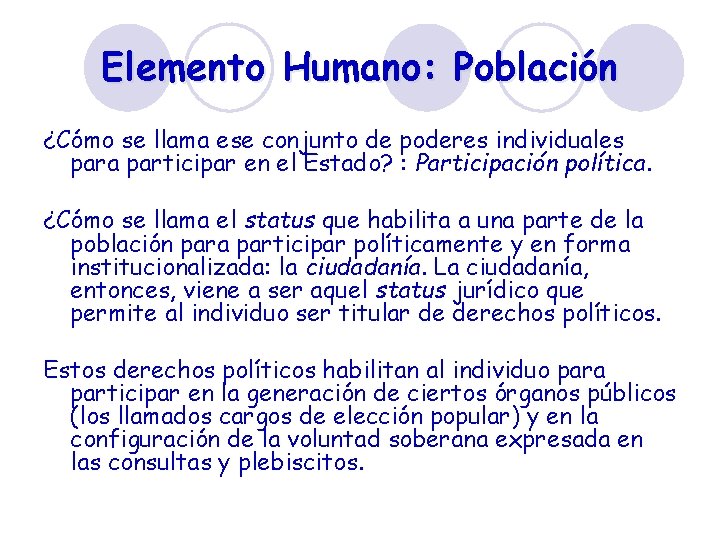 Elemento Humano: Población

¿Cómo se llama ese conjunto de poderes individuales para participar en el Estado? : Participación política.

¿Cómo se llama el status que habilita a una parte de la población para participar políticamente y en forma institucionalizada: la ciudadanía. La ciudadanía, entonces, viene a ser aquel status jurídico que permite al individuo ser titular de derechos políticos.

Estos derechos políticos habilitan al individuo para participar en la generación de ciertos órganos públicos (los llamados cargos de elección popular) y en la configuración de la voluntad soberana expresada en las consultas y plebiscitos.